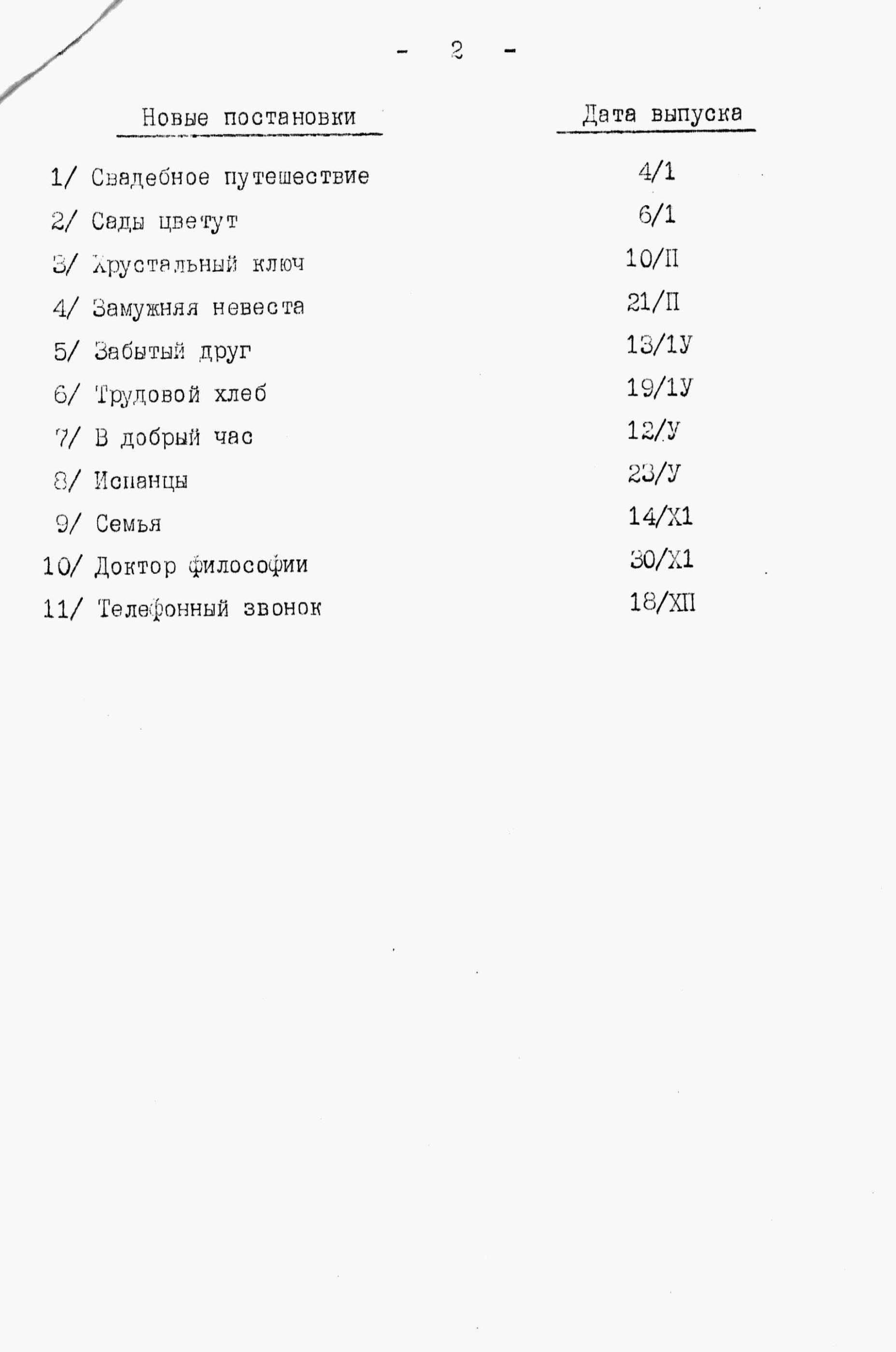 - 2 -

| Новые постановки | Дата выпуска |
|---|---|
| 1/ Свадебное путешествие | 4/1 |
| 2/ Сады цветут | 6/1 |
| 3/ Хрустальный ключ | 10/П |
| 4/ Замужняя невеста | 21/П |
| 5/ Забытый друг | 13/1У |
| 6/ Трудовой хлеб | 19/1У |
| 7/ В добрый час | 12/У |
| 8/ Испанцы | 23/У |
| 9/ Семья | 14/Х1 |
| 10/ Доктор философии | 30/Х1 |
| 11/ Телефонный звонок | 18/ХП |